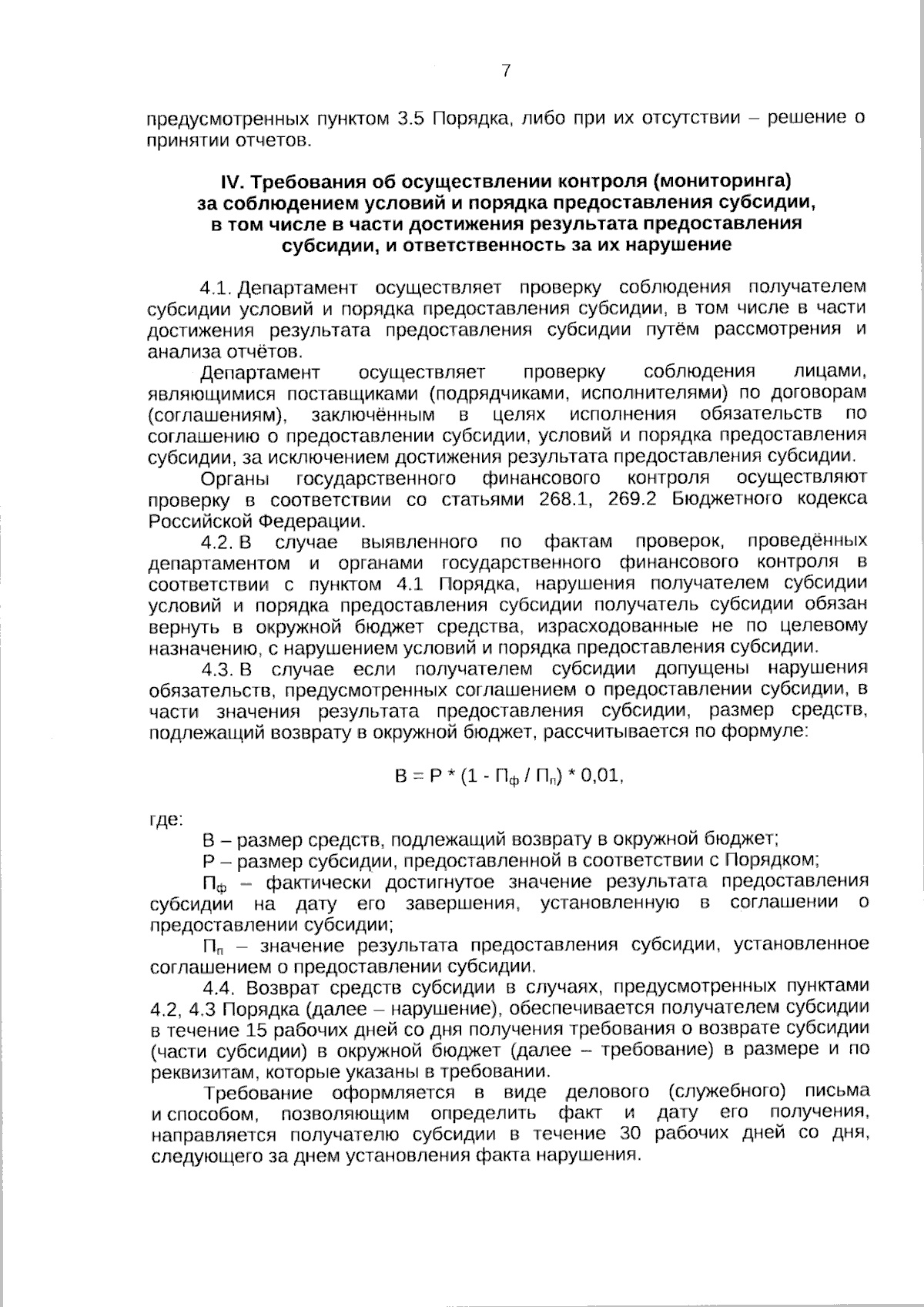 7

предусмотренных пунктом 3.5 Порядка, либо при их отсутствии – решение о принятии отчетов.

IV. Требования об осуществлении контроля (мониторинга) за соблюдением условий и порядка предоставления субсидии, в том числе в части достижения результата предоставления субсидии, и ответственность за их нарушение

4.1. Департамент осуществляет проверку соблюдения получателем субсидии условий и порядка предоставления субсидии, в том числе в части достижения результата предоставления субсидии путём рассмотрения и анализа отчётов.

Департамент осуществляет проверку соблюдения лицами, являющимися поставщиками (подрядчиками, исполнителями) по договорам (соглашениям), заключённым в целях исполнения обязательств по соглашению о предоставлении субсидии, условий и порядка предоставления субсидии, за исключением достижения результата предоставления субсидии.

Органы государственного финансового контроля осуществляют проверку в соответствии со статьями 268.1, 269.2 Бюджетного кодекса Российской Федерации.

4.2. В случае выявленного по фактам проверок, проведённых департаментом и органами государственного финансового контроля в соответствии с пунктом 4.1 Порядка, нарушения получателем субсидии условий и порядка предоставления субсидии получатель субсидии обязан вернуть в окружной бюджет средства, израсходованные не по целевому назначению, с нарушением условий и порядка предоставления субсидии.

4.3. В случае если получателем субсидии допущены нарушения обязательств, предусмотренных соглашением о предоставлении субсидии, в части значения результата предоставления субсидии, размер средств, подлежащий возврату в окружной бюджет, рассчитывается по формуле:

$В = Р * (1 - П_ф / П_п) * 0,01,$

где:

В – размер средств, подлежащий возврату в окружной бюджет;

Р – размер субсидии, предоставленной в соответствии с Порядком;

$П_ф$ – фактически достигнутое значение результата предоставления субсидии на дату его завершения, установленную в соглашении о предоставлении субсидии;

$П_п$ – значение результата предоставления субсидии, установленное соглашением о предоставлении субсидии.

4.4. Возврат средств субсидии в случаях, предусмотренных пунктами 4.2, 4.3 Порядка (далее – нарушение), обеспечивается получателем субсидии в течение 15 рабочих дней со дня получения требования о возврате субсидии (части субсидии) в окружной бюджет (далее – требование) в размере и по реквизитам, которые указаны в требовании.

Требование оформляется в виде делового (служебного) письма и способом, позволяющим определить факт и дату его получения, направляется получателю субсидии в течение 30 рабочих дней со дня, следующего за днем установления факта нарушения.